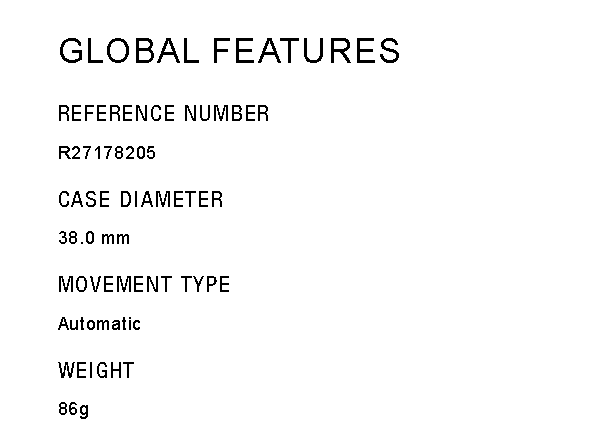 GLOBAL FEATURES

REFERENCE NUMBER

R27178205

CASE DIAMETER

38.0 mm

MOVEMENT TYPE

Automatic

WEIGHT

86g